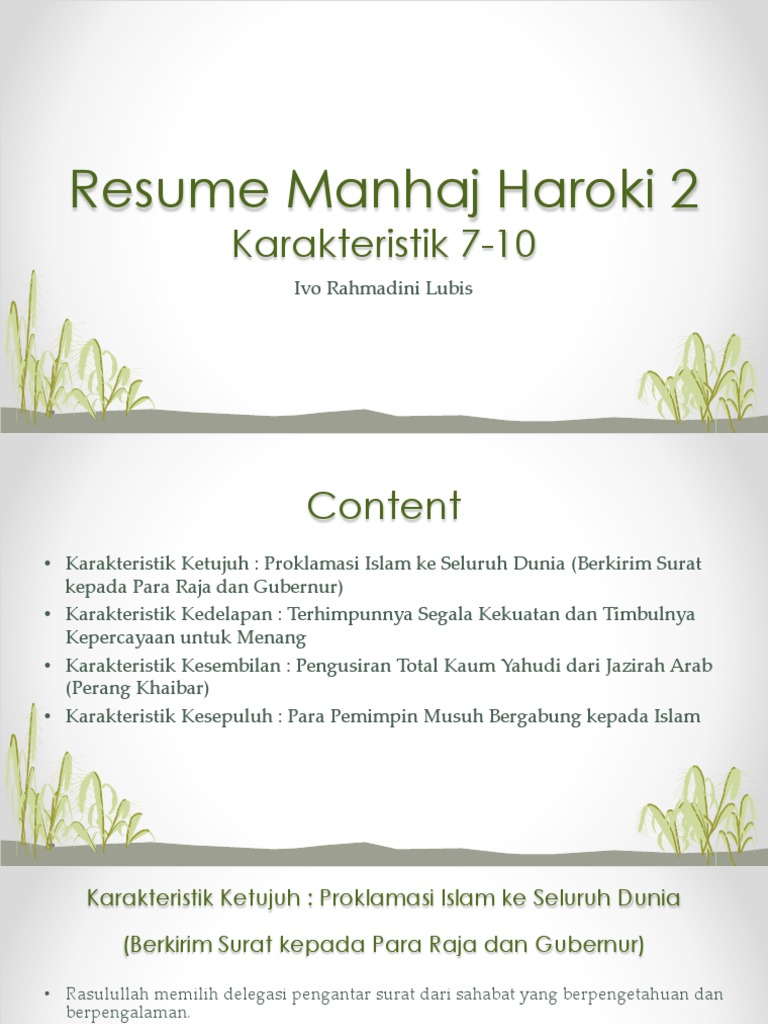 Resume Manhaj Haroki 2
Karakteristik 7-10

Ivo Rahmadini Lubis

Content

• Karakteristik Ketujuh : Proklamasi Islam ke Seluruh Dunia (Berkirim Surat kepada Para Raja dan Gubernur)
• Karakteristik Kedelapan : Terhimpunnya Segala Kekuatan dan Timbulnya Kepercayaan untuk Menang
• Karakteristik Kesembilan : Pengusiran Total Kaum Yahudi dari Jazirah Arab (Perang Khaibar)
• Karakteristik Kesepuluh : Para Pemimpin Musuh Bergabung kepada Islam

Karakteristik Ketujuh : Proklamasi Islam ke Seluruh Dunia

(Berkirim Surat kepada Para Raja dan Gubernur)

• Rasulullah memilih delegasi pengantar surat dari sahabat yang berpengetahuan dan berpengalaman.